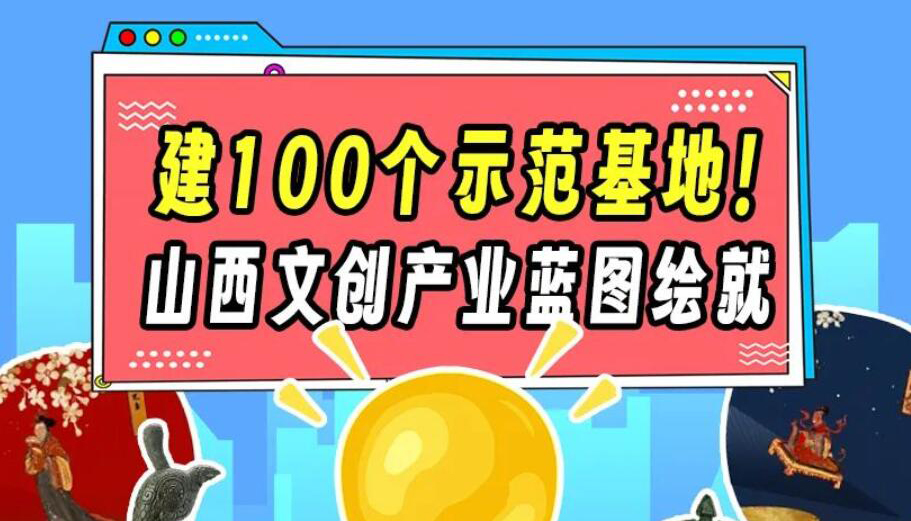 建100个示范基地！
山西文创产业蓝图绘就